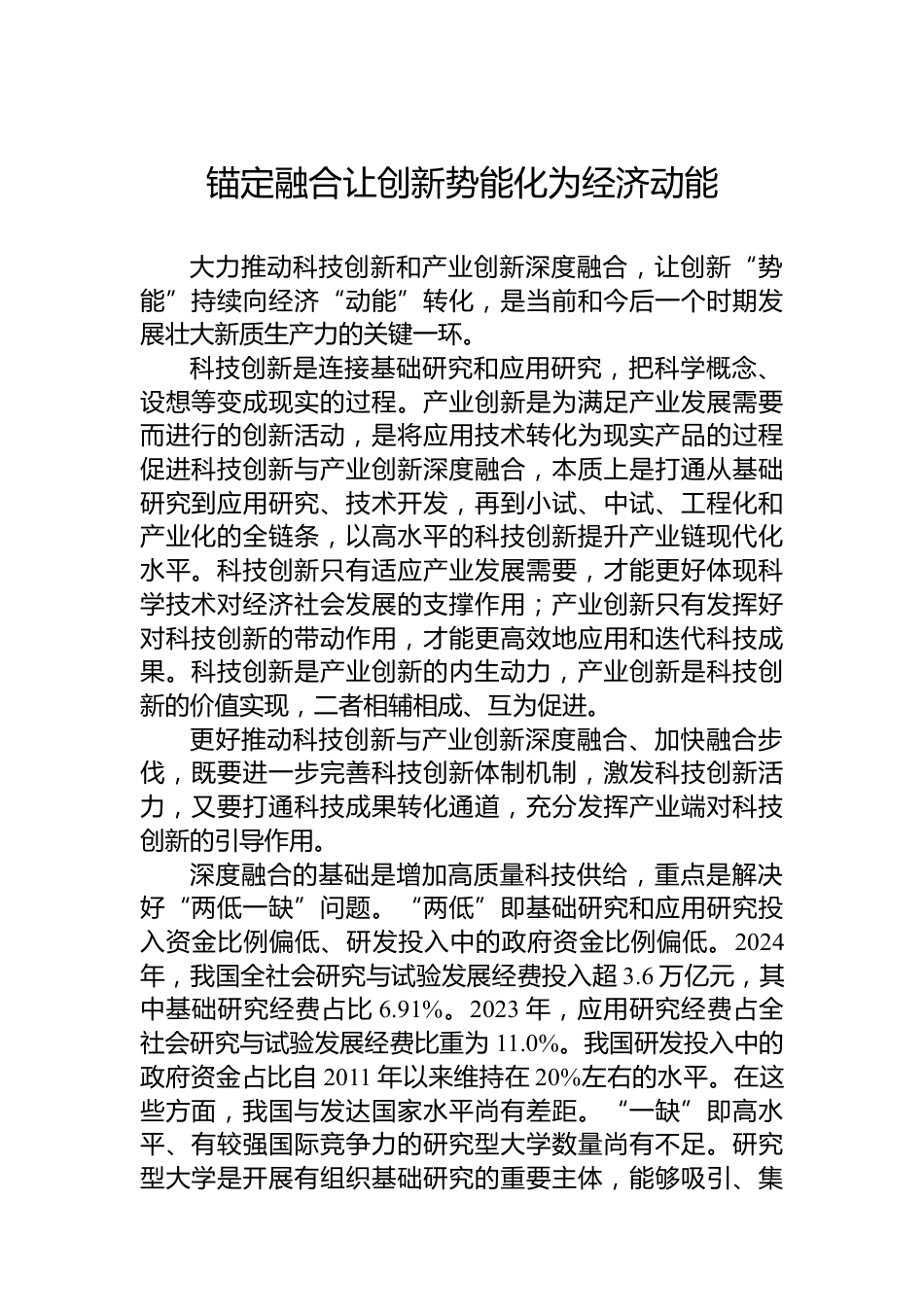 锚定融合让创新势能化为经济动能

大力推动科技创新和产业创新深度融合，让创新“势能”持续向经济“动能”转化，是当前和今后一个时期发展壮大新质生产力的关键一环。

科技创新是连接基础研究和应用研究，把科学概念、设想等变成现实的过程。产业创新是为满足产业发展需要而进行的创新活动，是将应用技术转化为现实产品的过程促进科技创新与产业创新深度融合，本质上是打通从基础研究到应用研究、技术开发，再到小试、中试、工程化和产业化的全链条，以高水平的科技创新提升产业链现代化水平。科技创新只有适应产业发展需要，才能更好体现科学技术对经济社会发展的支撑作用；产业创新只有发挥好对科技创新的带动作用，才能更高效地应用和迭代科技成果。科技创新是产业创新的内生动力，产业创新是科技创新的价值实现，二者相辅相成、互为促进。

更好推动科技创新与产业创新深度融合、加快融合步伐，既要进一步完善科技创新体制机制，激发科技创新活力，又要打通科技成果转化通道，充分发挥产业端对科技创新的引导作用。

深度融合的基础是增加高质量科技供给，重点是解决好“两低一缺”问题。“两低”即基础研究和应用研究投入资金比例偏低、研发投入中的政府资金比例偏低。2024年，我国全社会研究与试验发展经费投入超3.6万亿元，其中基础研究经费占比6.91%。2023年，应用研究经费占全社会研究与试验发展经费比重为11.0%。我国研发投入中的政府资金占比自2011年以来维持在20%左右的水平。在这些方面，我国与发达国家水平尚有差距。“一缺”即高水平、有较强国际竞争力的研究型大学数量尚有不足。研究型大学是开展有组织基础研究的重要主体，能够吸引、集